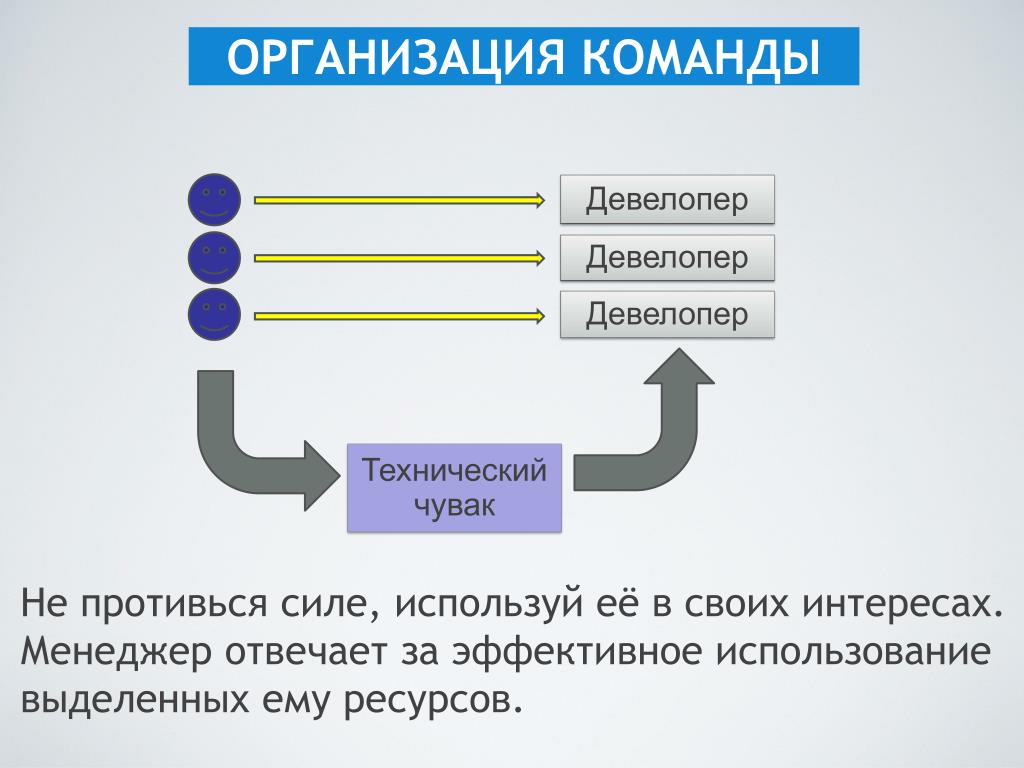 ОРГАНИЗАЦИЯ КОМАНДЫ

Девелопер

Девелопер

Девелопер

Технический чувак

Не противься силе, используй её в своих интересах. Менеджер отвечает за эффективное использование выделенных ему ресурсов.